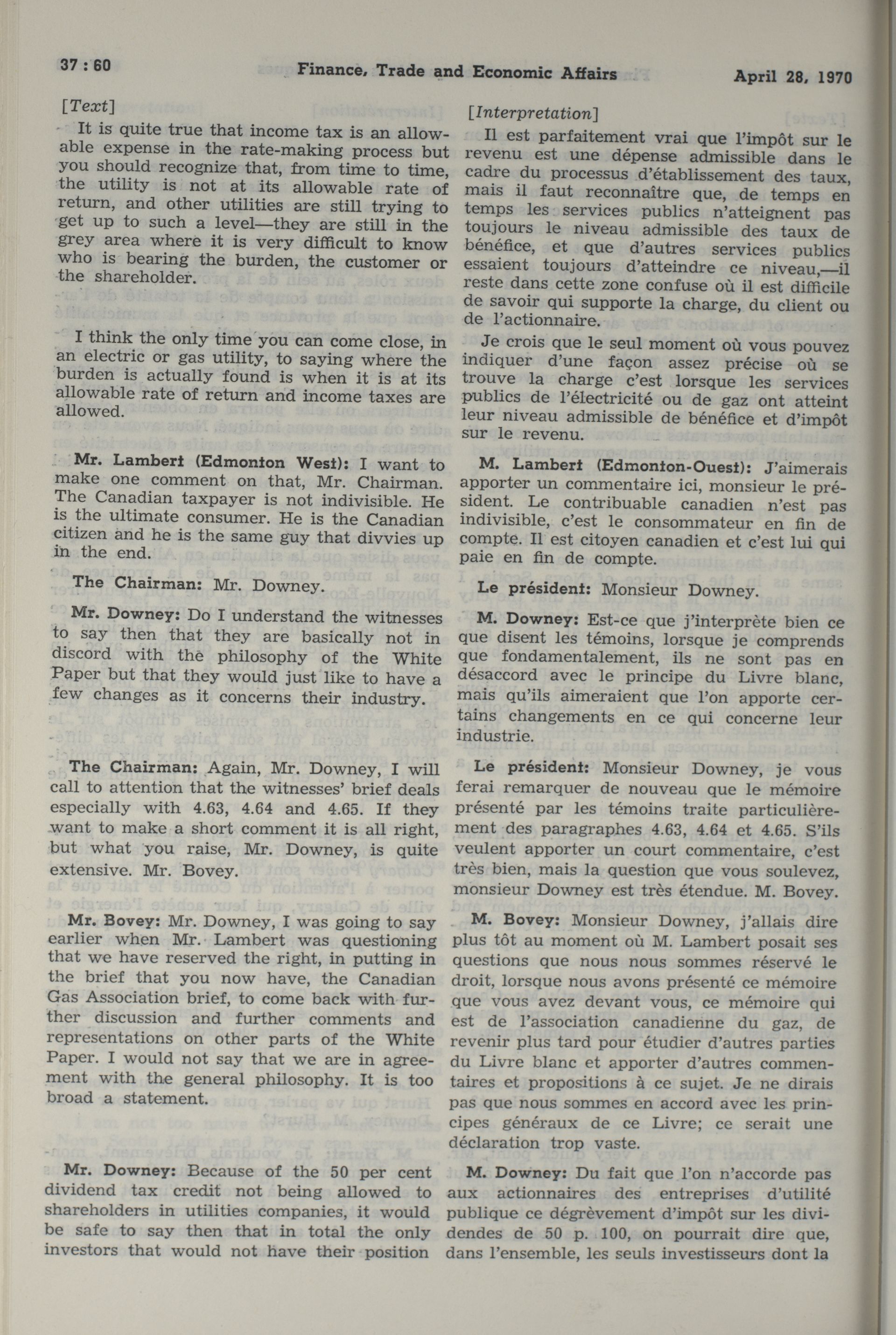 37 : 60 Finance, Trade and Economic Affairs April 28, 1970

[Text]

It is quite true that income tax is an allowable expense in the rate-making process but you should recognize that, from time to time, the utility is not at its allowable rate of return, and other utilities are still trying to get up to such a level—they are still in the grey area where it is very difficult to know who is bearing the burden, the customer or the shareholder.

I think the only time you can come close, in an electric or gas utility, to saying where the burden is actually found is when it is at its allowable rate of return and income taxes are allowed.

Mr. Lambert (Edmonton West): I want to make one comment on that, Mr. Chairman. The Canadian taxpayer is not indivisible. He is the ultimate consumer. He is the Canadian citizen and he is the same guy that divvies up in the end.

The Chairman: Mr. Downey.

Mr. Downey: Do I understand the witnesses to say then that they are basically not in discord with the philosophy of the White Paper but that they would just like to have a few changes as it concerns their industry.

The Chairman: Again, Mr. Downey, I will call to attention that the witnesses' brief deals especially with 4.63, 4.64 and 4.65. If they want to make a short comment it is all right, but what you raise, Mr. Downey, is quite extensive. Mr. Bovey.

Mr. Bovey: Mr. Downey, I was going to say earlier when Mr. Lambert was questioning that we have reserved the right, in putting in the brief that you now have, the Canadian Gas Association brief, to come back with further discussion and further comments and representations on other parts of the White Paper. I would not say that we are in agreement with the general philosophy. It is too broad a statement.

Mr. Downey: Because of the 50 per cent dividend tax credit not being allowed to shareholders in utilities companies, it would be safe to say then that in total the only investors that would not have their position

[Interpretation]

Il est parfaitement vrai que l'impôt sur le revenu est une dépense admissible dans le cadre du processus d'établissement des taux, mais il faut reconnaître que, de temps en temps les services publics n'atteignent pas toujours le niveau admissible des taux de bénéfice, et que d'autres services publics essaient toujours d'atteindre ce niveau,—il reste dans cette zone confuse où il est difficile de savoir qui supporte la charge, du client ou de l'actionnaire.

Je crois que le seul moment où vous pouvez indiquer d'une façon assez précise où se trouve la charge c'est lorsque les services publics de l'électricité ou de gaz ont atteint leur niveau admissible de bénéfice et d'impôt sur le revenu.

M. Lambert (Edmonton-Ouest): J'aimerais apporter un commentaire ici, monsieur le président. Le contribuable canadien n'est pas indivisible, c'est le consommateur en fin de compte. Il est citoyen canadien et c'est lui qui paie en fin de compte.

Le président: Monsieur Downey.

M. Downey: Est-ce que j'interprète bien ce que disent les témoins, lorsque je comprends que fondamentalement, ils ne sont pas en désaccord avec le principe du Livre blanc, mais qu'ils aimeraient que l'on apporte certains changements en ce qui concerne leur industrie.

Le président: Monsieur Downey, je vous ferai remarquer de nouveau que le mémoire présenté par les témoins traite particulièrement des paragraphes 4.63, 4.64 et 4.65. S'ils veulent apporter un court commentaire, c'est très bien, mais la question que vous soulevez, monsieur Downey est très étendue. M. Bovey.

M. Bovey: Monsieur Downey, j'allais dire plus tôt au moment où M. Lambert posait ses questions que nous nous sommes réservé le droit, lorsque nous avons présenté ce mémoire que vous avez devant vous, ce mémoire qui est de l'association canadienne du gaz, de revenir plus tard pour étudier d'autres parties du Livre blanc et apporter d'autres commentaires et propositions à ce sujet. Je ne dirais pas que nous sommes en accord avec les principes généraux de ce Livre; ce serait une déclaration trop vaste.

M. Downey: Du fait que l'on n'accorde pas aux actionnaires des entreprises d'utilité publique ce dégrèvement d'impôt sur les dividendes de 50 p. 100, on pourrait dire que, dans l'ensemble, les seuls investisseurs dont la